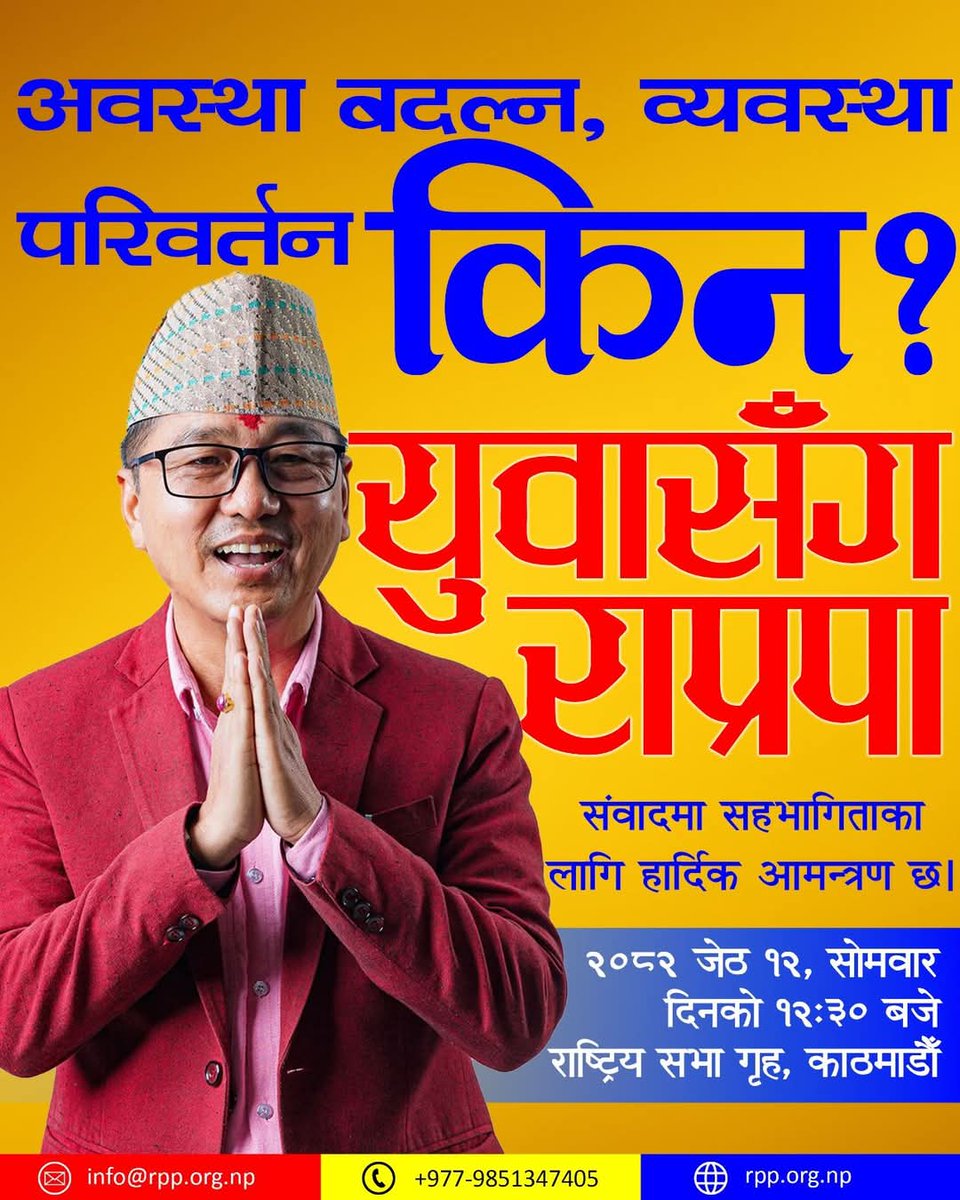 अवस्था बदल्न, व्यवस्था परिवर्तन किन?

युवासँग राप्रपा

संवादमा सहभागिताका लागि हार्दिक आमन्त्रण छ।

२०८२ जेठ १२, सोमवार
दिनको १२:३० बजे
राष्ट्रिय सभा गृह, काठमाडौँ

info@rpp.org.np
+977-9851347405
rpp.org.np